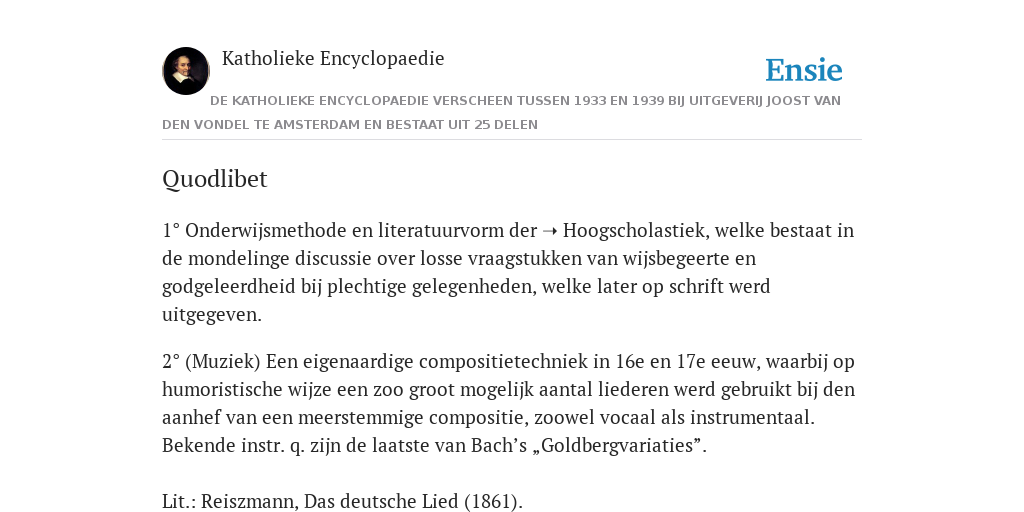 Katholieke Encyclopaedie

Ensie

DE KATHOLIEKE ENCYCLOPAEDIE VERSCHEEN TUSSEN 1933 EN 1939 BIJ UITGEVERIJ JOOST VAN DEN VONDEL TE AMSTERDAM EN BESTAAT UIT 25 DELEN

Quodlibet

1° Onderwijsmethode en literatuurvorm der ➝ Hoogscholastiek, welke bestaat in de mondelinge discussie over losse vraagstukken van wijsbegeerte en godgeleerdheid bij plechtige gelegenheden, welke later op schrift werd uitgegeven.

2° (Muziek) Een eigenaardige compositietechniek in 16e en 17e eeuw, waarbij op humoristische wijze een zoo groot mogelijk aantal liederen werd gebruikt bij den aanhef van een meerstemmige compositie, zoowel vocaal als instrumentaal. Bekende instr. q. zijn de laatste van Bach’s „Goldbergvariaties”.

Lit.: Reiszmann, Das deutsche Lied (1861).